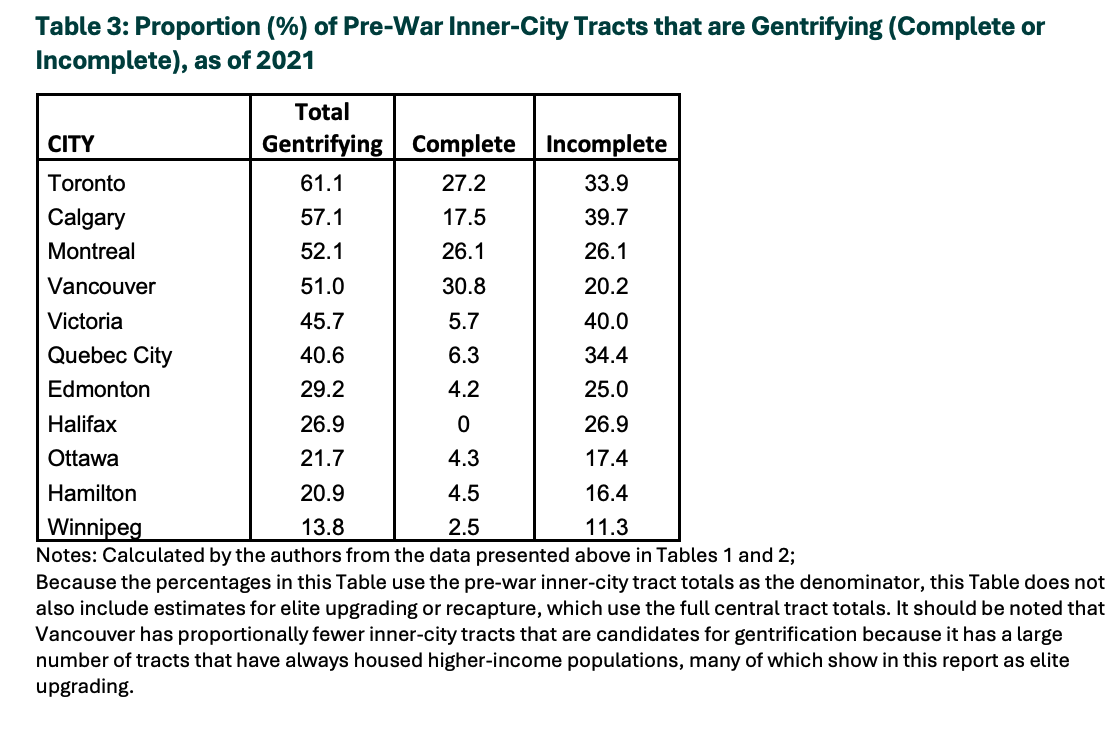 Table 3: Proportion (%) of Pre-War Inner-City Tracts that are Gentrifying (Complete or Incomplete), as of 2021

| CITY | Total Gentrifying | Complete | Incomplete |
|---|---|---|---|
| Toronto | 61.1 | 27.2 | 33.9 |
| Calgary | 57.1 | 17.5 | 39.7 |
| Montreal | 52.1 | 26.1 | 26.1 |
| Vancouver | 51.0 | 30.8 | 20.2 |
| Victoria | 45.7 | 5.7 | 40.0 |
| Quebec City | 40.6 | 6.3 | 34.4 |
| Edmonton | 29.2 | 4.2 | 25.0 |
| Halifax | 26.9 | 0 | 26.9 |
| Ottawa | 21.7 | 4.3 | 17.4 |
| Hamilton | 20.9 | 4.5 | 16.4 |
| Winnipeg | 13.8 | 2.5 | 11.3 |

Notes: Calculated by the authors from the data presented above in Tables 1 and 2;
Because the percentages in this Table use the pre-war inner-city tract totals as the denominator, this Table does not also include estimates for elite upgrading or recapture, which use the full central tract totals. It should be noted that Vancouver has proportionally fewer inner-city tracts that are candidates for gentrification because it has a large number of tracts that have always housed higher-income populations, many of which show in this report as elite upgrading.